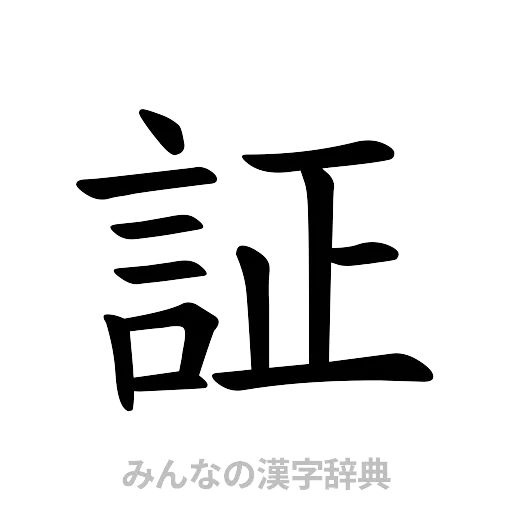 証

みんなの漢字辞典